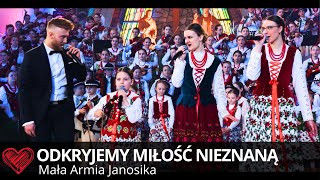 ODKRYJEMY MIŁOŚĆ NIEZNANĄ
Mała Armia Janosika